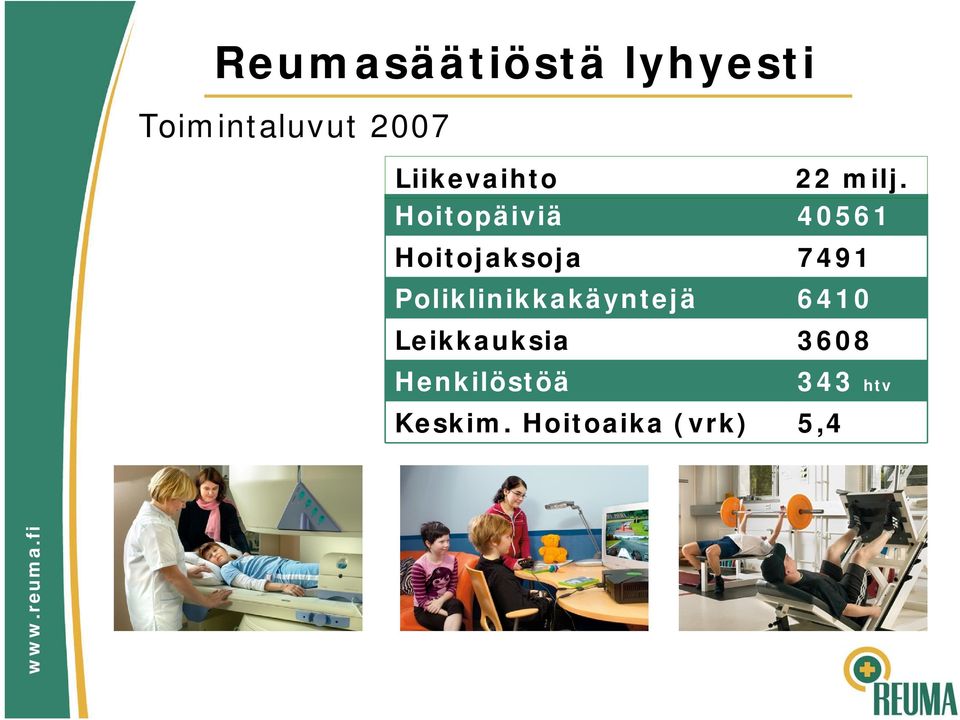 Reumasäätiöstä lyhyesti

Toimintaluvut 2007

| Liikevaihto | 22 milj. |
|---|---|
| Hoitopäiviä | 40561 |
| Hoitojaksoja | 7491 |
| Poliklinikkakäyntejä | 6410 |
| Leikkauksia | 3608 |
| Henkilöstöä | 343 htv |
| Keskim. Hoitoaika (vrk) | 5,4 |

www.reuma.fi

REUMA